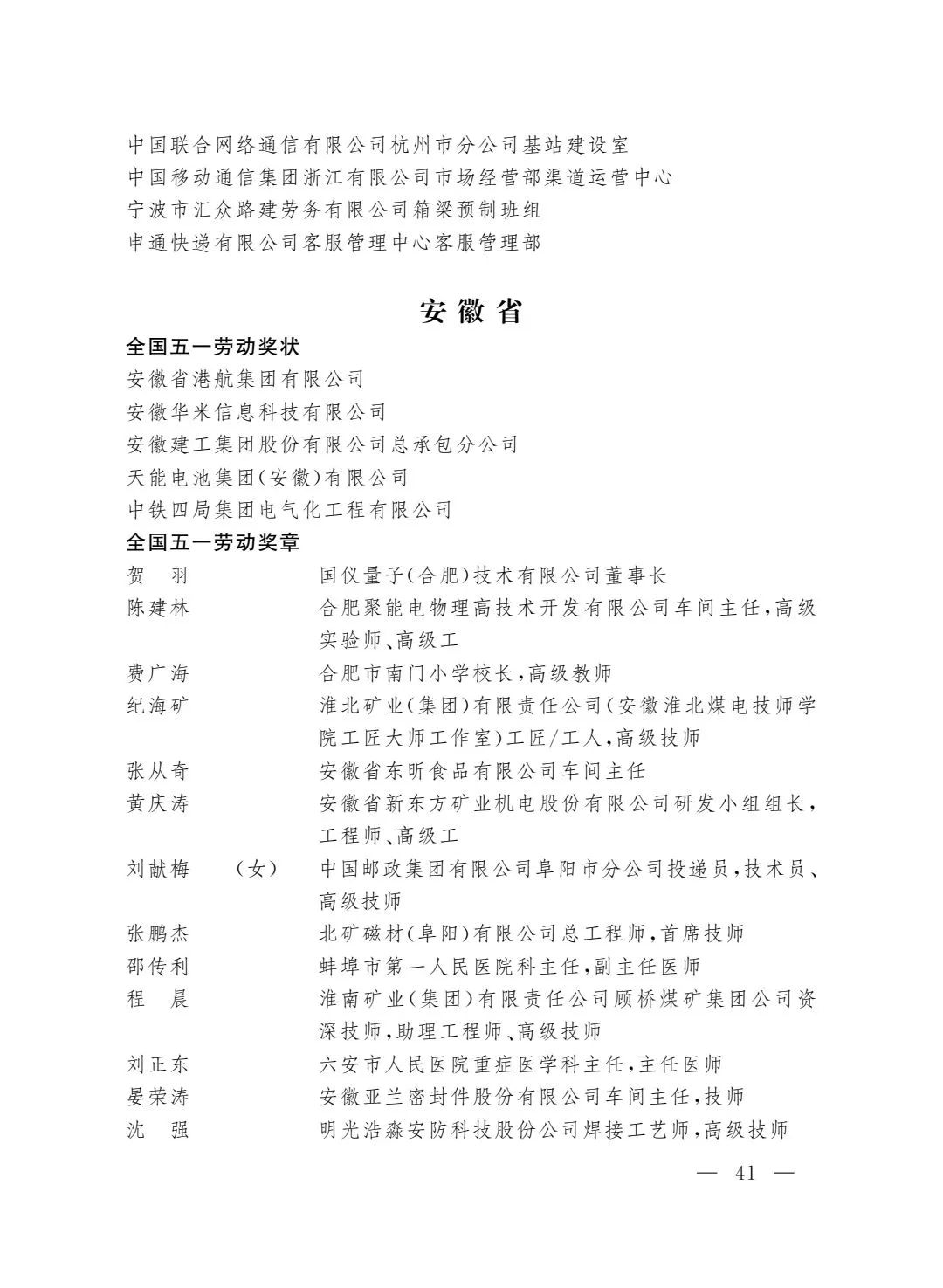 中国联合网络通信有限公司杭州市分公司基站建设室
中国移动通信集团浙江有限公司市场经营部渠道运营中心
宁波市汇众路建劳务有限公司箱梁预制班组
申通快递有限公司客服管理中心客服管理部

安徽省

全国五一劳动奖状
安徽省港航集团有限公司
安徽华米信息科技有限公司
安徽建工集团股份有限公司总承包分公司
天能电池集团(安徽)有限公司
中铁四局集团电气化工程有限公司

全国五一劳动奖章
贺 羽 国仪量子(合肥)技术有限公司董事长
陈建林 合肥聚能电物理高技术开发有限公司车间主任,高级实验师、高级工
费广海 合肥市南门小学校长,高级教师
纪海矿 淮北矿业(集团)有限责任公司(安徽淮北煤电技师学院工匠大师工作室)工匠/工人,高级技师
张从奇 安徽省东昕食品有限公司车间主任
黄庆涛 安徽省新东方矿业机电股份有限公司研发小组组长,工程师、高级工
刘献梅 (女) 中国邮政集团有限公司阜阳市分公司投递员,技术员、高级技师
张鹏杰 北矿磁材(阜阳)有限公司总工程师,首席技师
邵传利 蚌埠市第一人民医院科主任,副主任医师
程 晨 淮南矿业(集团)有限责任公司顾桥煤矿集团公司资深技师,助理工程师、高级技师
刘正东 六安市人民医院重症医学科主任,主任医师
晏荣涛 安徽亚兰密封件股份有限公司车间主任,技师
沈 强 明光浩淼安防科技股份公司焊接工艺师,高级技师

— 41 —